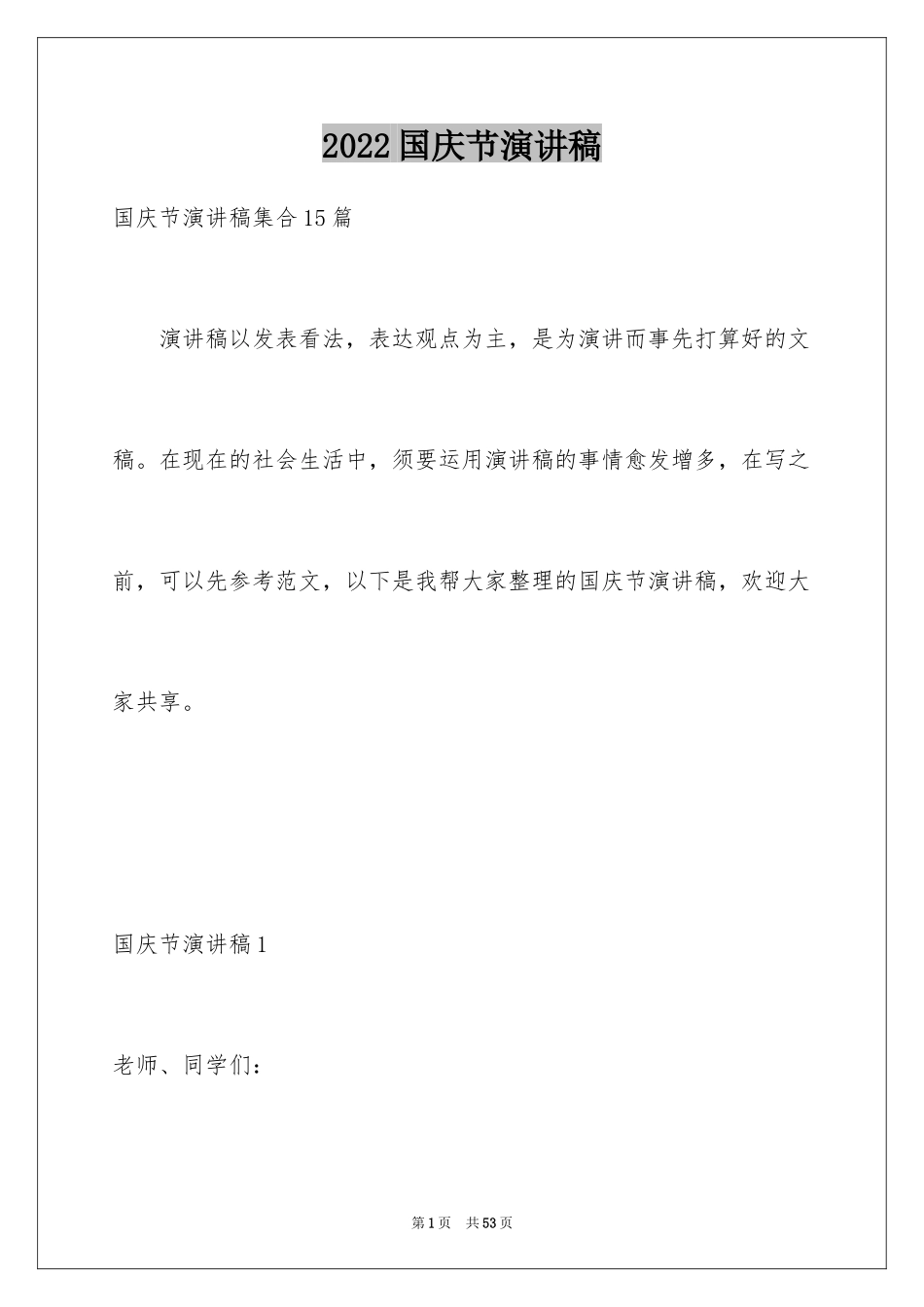 2022国庆节演讲稿

国庆节演讲稿集合15篇

演讲稿以发表看法，表达观点为主，是为演讲而事先打算好的文稿。在现在的社会生活中，须要运用演讲稿的事情愈发增多，在写之前，可以先参考范文，以下是我帮大家整理的国庆节演讲稿，欢迎大家共享。

国庆节演讲稿1

老师、同学们：

第1页 共53页